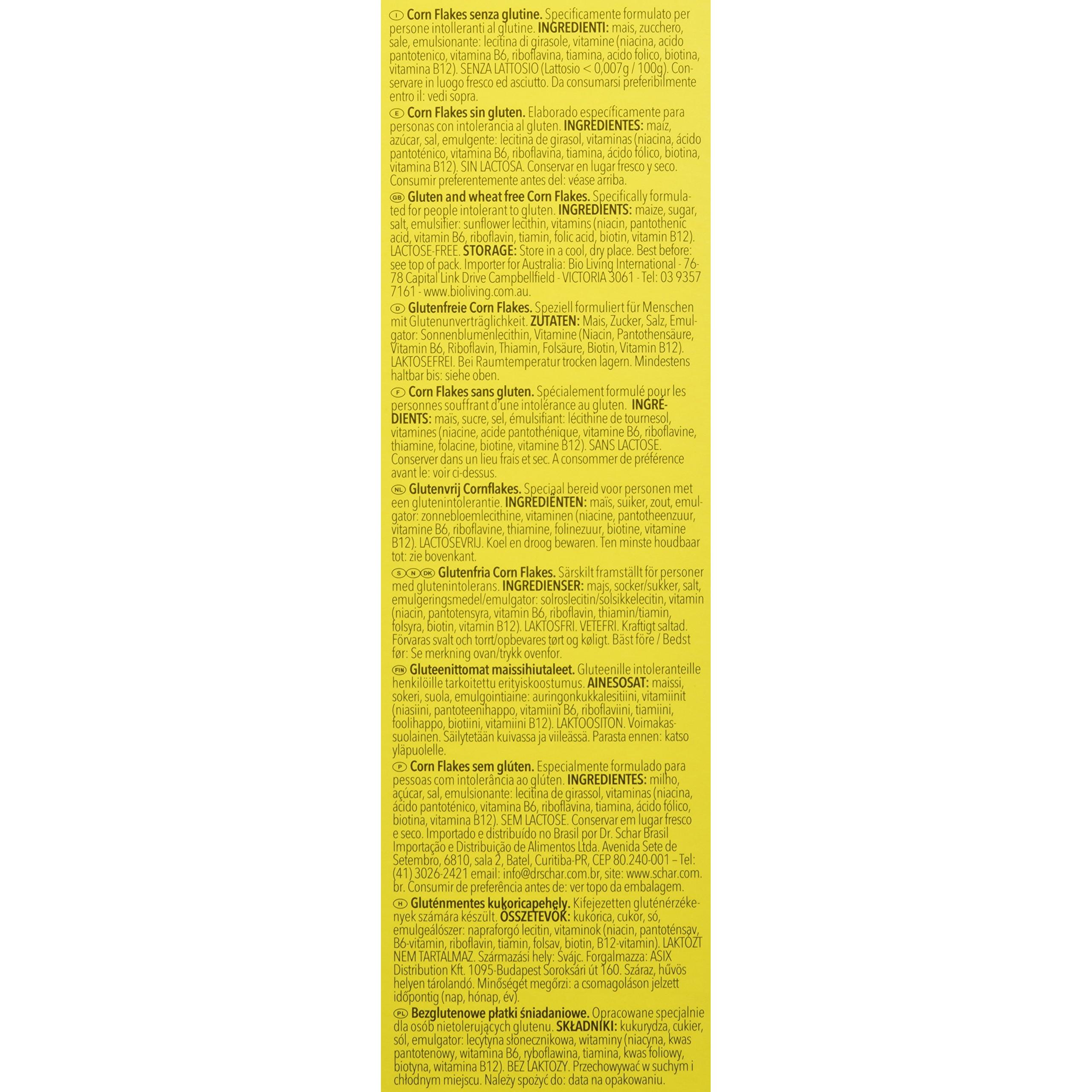 I Corn Flakes senza glutine. Specificamente formulato per persone intolleranti al glutine. INGREDIENTI: mais, zucchero, sale, emulsionante: lecitina di girasole, vitamine (niacina, acido pantotenico, vitamina B6, riboflavina, tiamina, acido folico, biotina, vitamina B12). SENZA LATTOSIO (Lattosio < 0,007g / 100g). Conservare in luogo fresco ed asciutto. Da consumarsi preferibilmente entro il: vedi sopra.

E Corn Flakes sin gluten. Elaborado específicamente para personas con intolerancia al gluten. INGREDIENTES: maíz, azúcar, sal, emulgente: lecitina de girasol, vitaminas (niacina, ácido pantoténico, vitamina B6, riboflavina, tiamina, ácido fólico, biotina, vitamina B12). SIN LACTOSA. Conservar en lugar fresco y seco. Consumir preferentemente antes del: véase arriba.

GB Gluten and wheat free Corn Flakes. Specifically formulated for people intolerant to gluten. INGREDIENTS: maize, sugar, salt, emulsifier: sunflower lecithin, vitamins (niacin, pantothenic acid, vitamin B6, riboflavin, tiamin, folic acid, biotin, vitamin B12). LACTOSE-FREE. STORAGE: Store in a cool, dry place. Best before: see top of pack. Importer for Australia: Bio Living International - 76-78 Capital Link Drive Campbellfield - VICTORIA 3061 - Tel: 03 9357 7161 - www.bioliving.com.au.

D Glutenfreie Corn Flakes. Speziell formuliert für Menschen mit Glutenunverträglichkeit. ZUTATEN: Mais, Zucker, Salz, Emulgator: Sonnenblumenlecithin, Vitamine (Niacin, Pantothensäure, Vitamin B6, Riboflavin, Thiamin, Folsäure, Biotin, Vitamin B12). LAKTOSEFREI. Bei Raumtemperatur trocken lagern. Mindestens haltbar bis: siehe oben.

F Corn Flakes sans gluten. Spécialement formulé pour les personnes souffrant d'une intolérance au gluten. INGRÉDIENTS: maïs, sucre, sel, émulsifiant: lécithine de tournesol, vitamines (niacine, acide pantothénique, vitamine B6, riboflavine, thiamine, folacine, biotine, vitamine B12). SANS LACTOSE. Conserver dans un lieu frais et sec. A consommer de préférence avant le: voir ci-dessus.

NL Glutenvrij Cornflakes. Speciaal bereid voor personen met een glutenintolerantie. INGREDIËNTEN: maïs, suiker, zout, emulgator: zonnebloemlecithine, vitaminen (niacine, pantotheenzuur, vitamine B6, riboflavine, thiamine, folinezuur, biotine, vitamine B12). LACTOSEVRIJ. Koel en droog bewaren. Ten minste houdbaar tot: zie bovenkant.

S N DK Glutenfria Corn Flakes. Särskilt framställt för personer med glutenintolerans. INGREDIENSER: majs, socker/sukker, salt, emulgeringsmedel/emulgator: solroslecitin/solsikkelecitin, vitamin (niacin, pantotensyra, vitamin B6, riboflavin, thiamin/tiamin, folsyra, biotin, vitamin B12). LAKTOSFRI. VETEFRI. Kraftigt saltad. Förvaras svalt och torrt/opbevares tørt og køligt. Bäst före / Bedst før: Se merkning ovan/trykk ovenfor.

FIN Gluteenittomat maissihiutaleet. Gluteenille intoleranteille henkilöille tarkoitettu erityiskoostumus. AINESOSAT: maissi, sokeri, suola, emulgointiaine: auringonkukkalesitiini, vitamiinit (niasiini, pantoteenihappo, vitamiini B6, riboflaviini, tiamiini, foolihappo, biotiini, vitamiini B12). LAKTOOSITON. Voimakassuolainen. Säilytetään kuivassa ja viileässä. Parasta ennen: katso yläpuolelle.

P Corn Flakes sem glúten. Especialmente formulado para pessoas com intolerância ao glúten. INGREDIENTES: milho, açúcar, sal, emulsionante: lecitina de girassol, vitaminas (niacina, ácido pantoténico, vitamina B6, riboflavina, tiamina, ácido fólico, biotina, vitamina B12). SEM LACTOSE. Conservar em lugar fresco e seco. Importado e distribuído no Brasil por Dr. Schar Brasil Importação e Distribuição de Alimentos Ltda. Avenida Sete de Setembro, 6810, sala 2, Batel, Curitiba-PR, CEP 80.240-001 – Tel: (41) 3026-2421 email: info@drschar.com.br, site: www.schar.com.br. Consumir de preferência antes de: ver topo da embalagem.

H Gluténmentes kukoricapehely. Kifejezetten gluténérzékenyek számára készült. ÖSSZETEVŐK: kukorica, cukor, só, emulgeálószer: napraforgó lecitin, vitaminok (niacin, pantoténsav, B6-vitamin, riboflavin, tiamin, folsav, biotin, B12-vitamin). LAKTÓZT NEM TARTALMAZ. Származási hely: Svájc. Forgalmazza: ASIX Distribution Kft. 1095-Budapest Soroksári út 160. Száraz, hűvös helyen tárolandó. Minőségét megőrzi: a csomagoláson jelzett időpontig (nap, hónap, év).

PL Bezglutenowe płatki śniadaniowe. Opracowane specjalnie dla osób nietolerujących glutenu. SKŁADNIKI: kukurydza, cukier, sól, emulgator: lecytyna słonecznikowa, witaminy (niacyna, kwas pantotenowy, witamina B6, ryboflawina, tiamina, kwas foliowy, biotyna, witamina B12). BEZ LAKTOZY. Przechowywać w suchym i chłodnym miejscu. Należy spożyć do: data na opakowaniu.